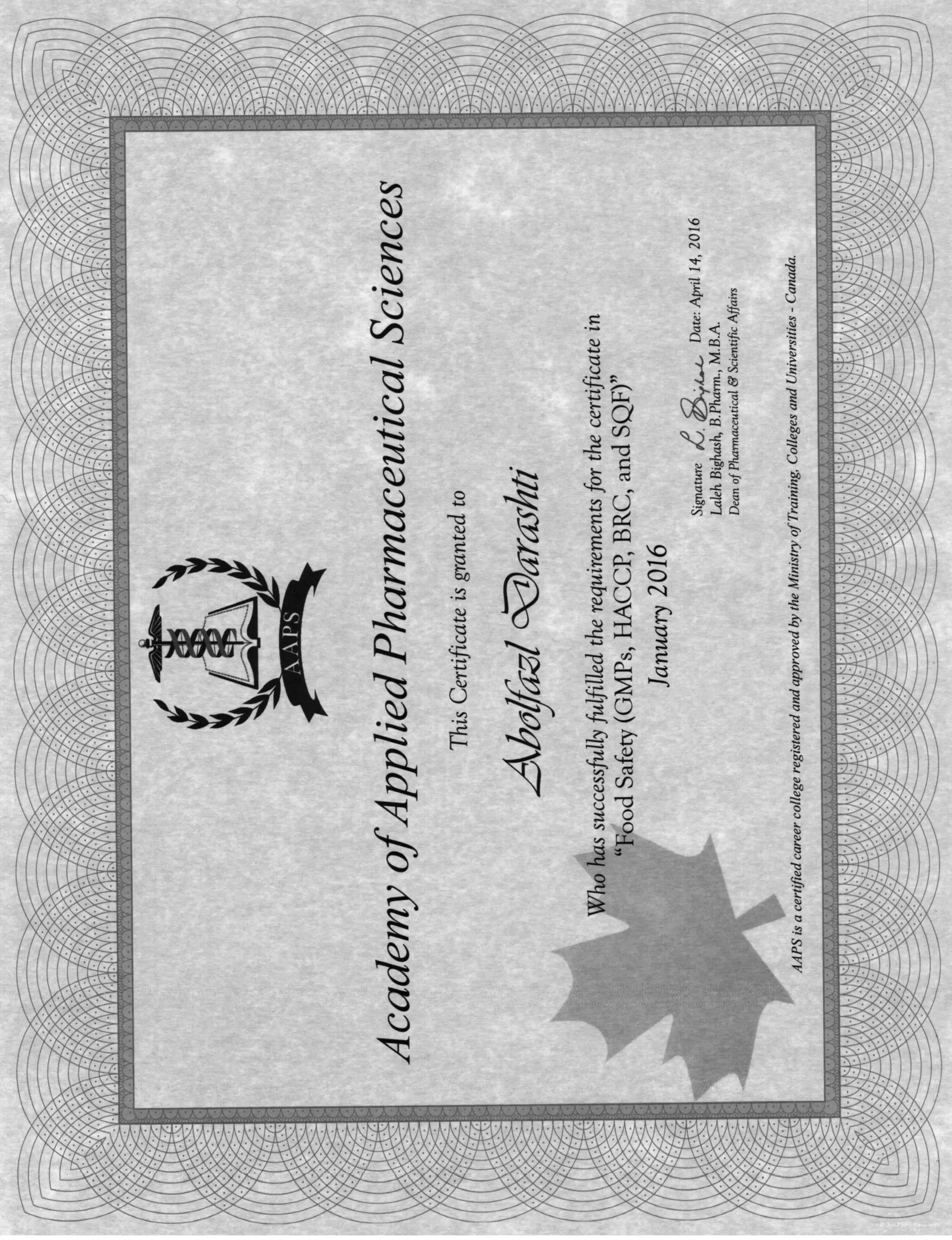 AAPS

Academy of Applied Pharmaceutical Sciences

This Certificate is granted to

Abolfazl Darashti

Who has successfully fulfilled the requirements for the certificate in "Food Safety (GMPs, HACCP, BRC, and SQF)"

January 2016

Signature L. Bighash Date: April 14, 2016
Laleh Bighash, B.Pharm., M.B.A.
Dean of Pharmaceutical & Scientific Affairs

AAPS is a certified career college registered and approved by the Ministry of Training, Colleges and Universities - Canada.